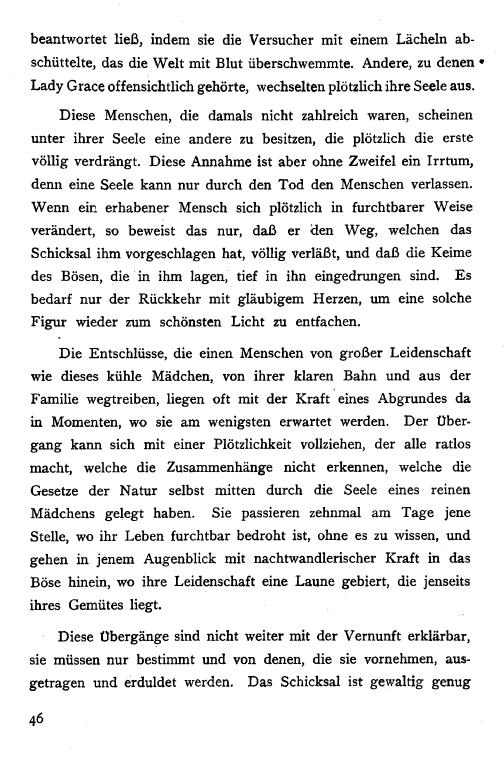 beantwortet ließ, indem sie die Versucher mit einem Lächeln abschüttelte, das die Welt mit Blut überschwemmte. Andere, zu denen Lady Grace offensichtlich gehörte, wechselten plötzlich ihre Seele aus.

Diese Menschen, die damals nicht zahlreich waren, scheinen unter ihrer Seele eine andere zu besitzen, die plötzlich die erste völlig verdrängt. Diese Annahme ist aber ohne Zweifel ein Irrtum, denn eine Seele kann nur durch den Tod den Menschen verlassen. Wenn ein erhabener Mensch sich plötzlich in furchtbarer Weise verändert, so beweist das nur, daß er den Weg, welchen das Schicksal ihm vorgeschlagen hat, völlig verläßt, und daß die Keime des Bösen, die in ihm lagen, tief in ihn eingedrungen sind. Es bedarf nur der Rückkehr mit gläubigem Herzen, um eine solche Figur wieder zum schönsten Licht zu entfachen.

Die Entschlüsse, die einen Menschen von großer Leidenschaft wie dieses kühle Mädchen, von ihrer klaren Bahn und aus der Familie wegtreiben, liegen oft mit der Kraft eines Abgrundes da in Momenten, wo sie am wenigsten erwartet werden. Der Übergang kann sich mit einer Plötzlichkeit vollziehen, der alle ratlos macht, welche die Zusammenhänge nicht erkennen, welche die Gesetze der Natur selbst mitten durch die Seele eines reinen Mädchens gelegt haben. Sie passieren zehnmal am Tage jene Stelle, wo ihr Leben furchtbar bedroht ist, ohne es zu wissen, und gehen in jenem Augenblick mit nachtwandlerischer Kraft in das Böse hinein, wo ihre Leidenschaft eine Laune gebiert, die jenseits ihres Gemütes liegt.

Diese Übergänge sind nicht weiter mit der Vernunft erklärbar, sie müssen nur bestimmt und von denen, die sie vornehmen, ausgetragen und erduldet werden. Das Schicksal ist gewaltig genug

46